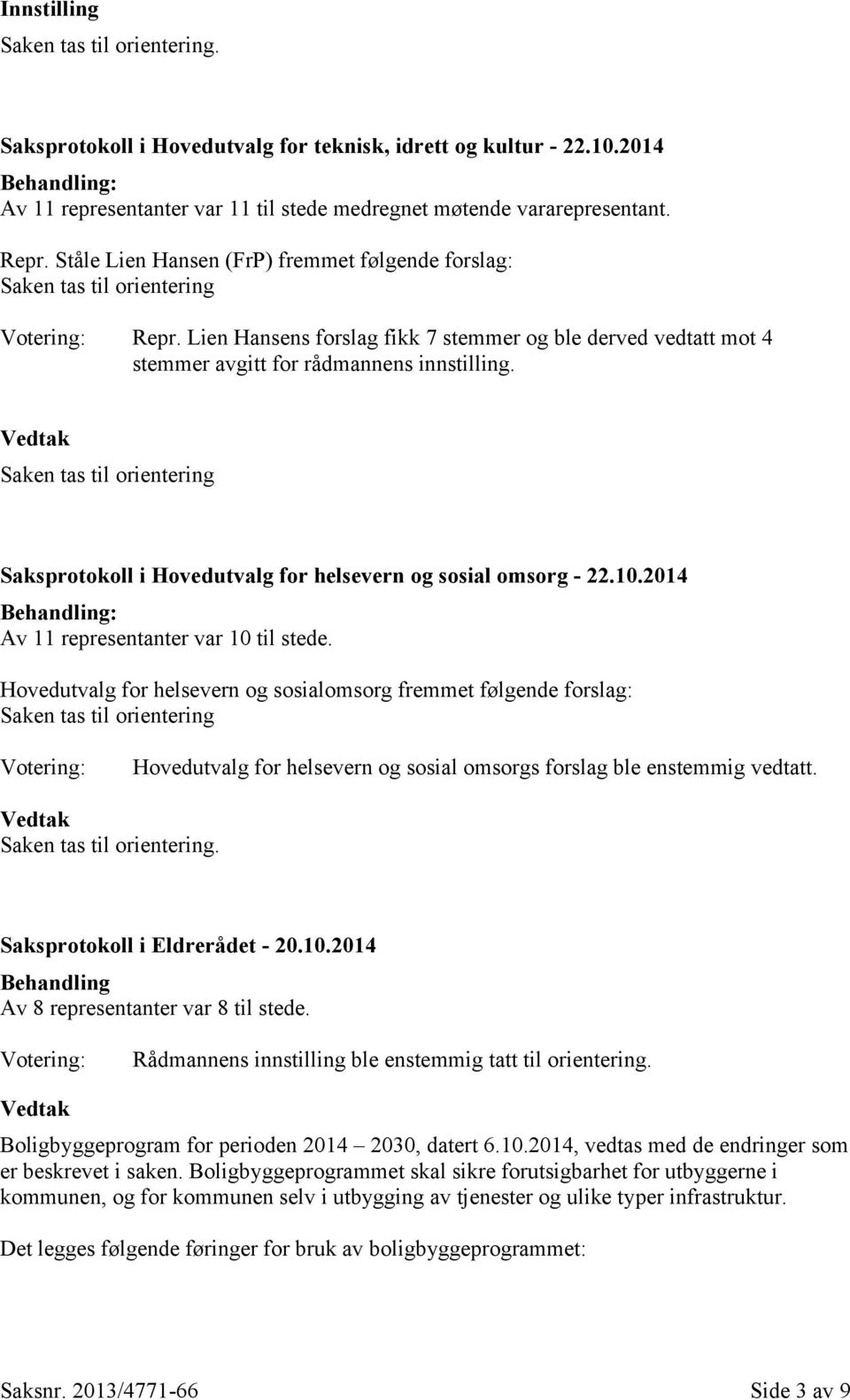 Innstilling
Saken tas til orientering.

Saksprotokoll i Hovedutvalg for teknisk, idrett og kultur - 22.10.2014
Behandling:
Av 11 representanter var 11 til stede medregnet møtende vararepresentant.

Repr. Ståle Lien Hansen (FrP) fremmet følgende forslag:
Saken tas til orientering

Votering: Repr. Lien Hansens forslag fikk 7 stemmer og ble derved vedtatt mot 4 stemmer avgitt for rådmannens innstilling.

Vedtak
Saken tas til orientering

Saksprotokoll i Hovedutvalg for helsevern og sosial omsorg - 22.10.2014
Behandling:
Av 11 representanter var 10 til stede.
Hovedutvalg for helsevern og sosialomsorg fremmet følgende forslag:
Saken tas til orientering

Votering: Hovedutvalg for helsevern og sosial omsorgs forslag ble enstemmig vedtatt.

Vedtak
Saken tas til orientering.

Saksprotokoll i Eldrerådet - 20.10.2014
Behandling
Av 8 representanter var 8 til stede.

Votering: Rådmannens innstilling ble enstemmig tatt til orientering.

Vedtak

Boligbyggeprogram for perioden 2014 – 2030, datert 6.10.2014, vedtas med de endringer som er beskrevet i saken. Boligbyggeprogrammet skal sikre forutsigbarhet for utbyggerne i kommunen, og for kommunen selv i utbygging av tjenester og ulike typer infrastruktur.

Det legges følgende føringer for bruk av boligbyggeprogrammet:

Saksnr. 2013/4771-66 Side 3 av 9